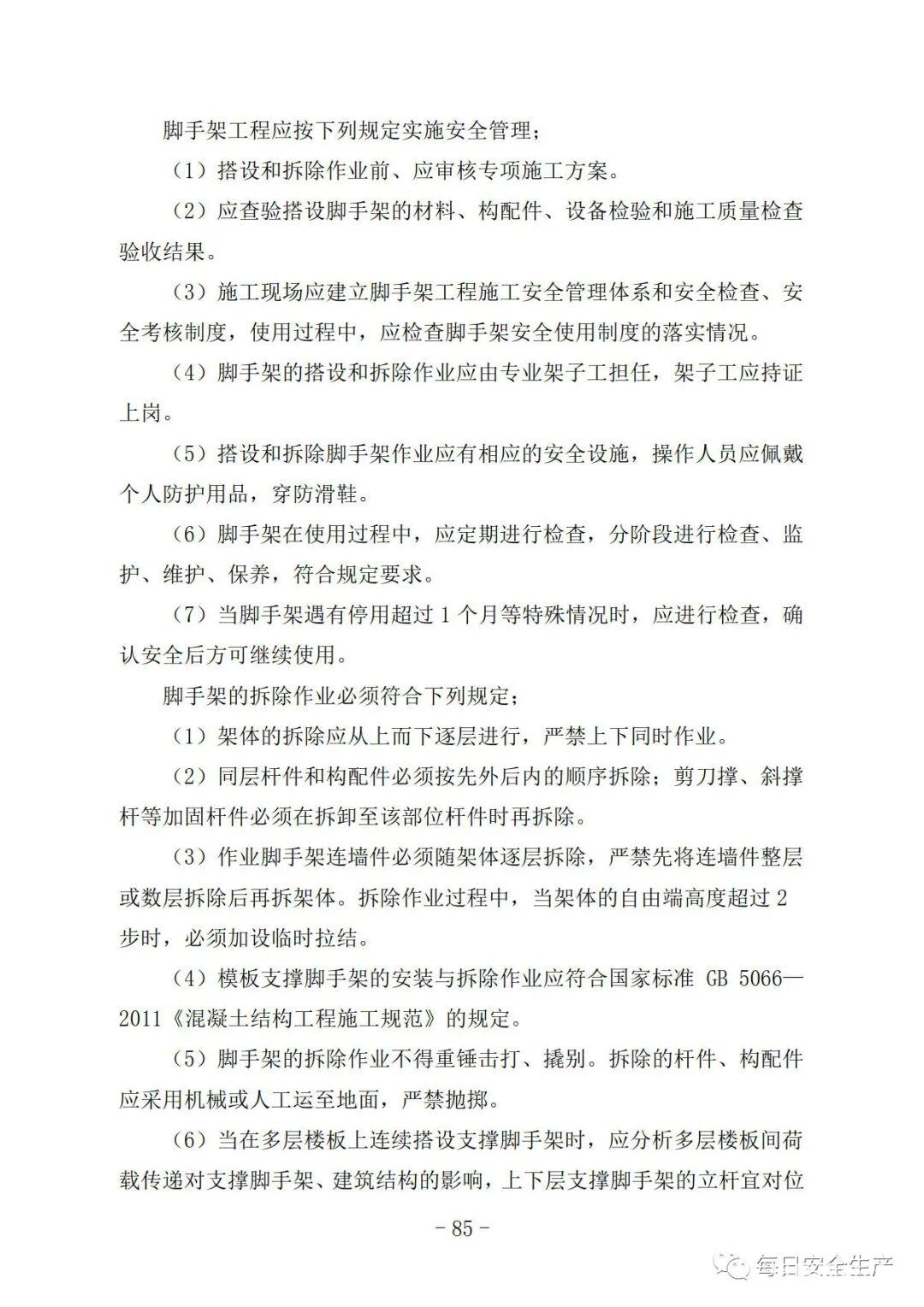 脚手架工程应按下列规定实施安全管理；

（1）搭设和拆除作业前、应审核专项施工方案。

（2）应查验搭设脚手架的材料、构配件、设备检验和施工质量检查验收结果。

（3）施工现场应建立脚手架工程施工安全管理体系和安全检查、安全考核制度，使用过程中，应检查脚手架安全使用制度的落实情况。

（4）脚手架的搭设和拆除作业应由专业架子工担任，架子工应持证上岗。

（5）搭设和拆除脚手架作业应有相应的安全设施，操作人员应佩戴个人防护用品，穿防滑鞋。

（6）脚手架在使用过程中，应定期进行检查，分阶段进行检查、监护、维护、保养，符合规定要求。

（7）当脚手架遇有停用超过1个月等特殊情况时，应进行检查，确认安全后方可继续使用。

脚手架的拆除作业必须符合下列规定；

（1）架体的拆除应从上而下逐层进行，严禁上下同时作业。

（2）同层杆件和构配件必须按先外后内的顺序拆除；剪刀撑、斜撑杆等加固杆件必须在拆卸至该部位杆件时再拆除。

（3）作业脚手架连墙件必须随架体逐层拆除，严禁先将连墙件整层或数层拆除后再拆架体。拆除作业过程中，当架体的自由端高度超过2步时，必须加设临时拉结。

（4）模板支撑脚手架的安装与拆除作业应符合国家标准GB 5066—2011《混凝土结构工程施工规范》的规定。

（5）脚手架的拆除作业不得重锤击打、撬别。拆除的杆件、构配件应采用机械或人工运至地面，严禁抛掷。

（6）当在多层楼板上连续搭设支撑脚手架时，应分析多层楼板间荷载传递对支撑脚手架、建筑结构的影响，上下层支撑脚手架的立杆宜对位

- 85 -

每日安全生产